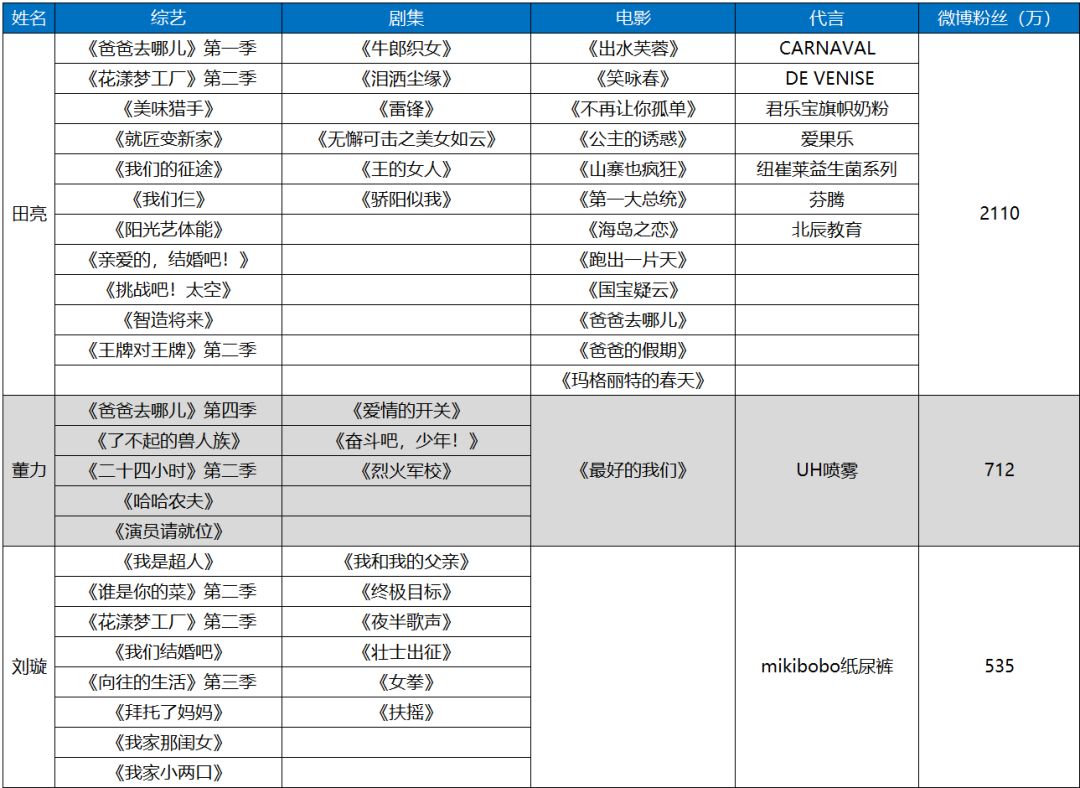 | 姓名 | 综艺 | 剧集 | 电影 | 代言 | 微博粉丝（万） |
|---|---|---|---|---|---|
| 田亮 | 《爸爸去哪儿》第一季 | 《牛郎织女》 | 《出水芙蓉》 | CARNAVAL | 2110 |
| | 《花漾梦工厂》第二季 | 《泪洒尘缘》 | 《笑咏春》 | DE VENISE | |
| | 《美味猎手》 | 《雷锋》 | 《不再让你孤单》 | 君乐宝旗帜奶粉 | |
| | 《就匠变新家》 | 《无懈可击之美女如云》 | 《公主的诱惑》 | 爱果乐 | |
| | 《我们的征途》 | 《王的女人》 | 《山寨也疯狂》 | 纽崔莱益生菌系列 | |
| | 《我们仨》 | 《骄阳似我》 | 《第一大总统》 | 芬腾 | |
| | 《阳光艺体能》 | | 《海岛之恋》 | 北辰教育 | |
| | 《亲爱的，结婚吧！》 | | 《跑出一片天》 | | |
| | 《挑战吧！太空》 | | 《国宝疑云》 | | |
| | 《智造将来》 | | 《爸爸去哪儿》 | | |
| | 《王牌对王牌》第二季 | | 《爸爸的假期》 | | |
| | | | 《玛格丽特的春天》 | | |
| 董力 | 《爸爸去哪儿》第四季 | 《爱情的开关》 | 《最好的我们》 | UH喷雾 | 712 |
| | 《了不起的兽人族》 | 《奋斗吧，少年！》 | | | |
| | 《二十四小时》第二季 | 《烈火军校》 | | | |
| | 《哈哈农夫》 | | | | |
| | 《演员请就位》 | | | | |
| 刘璇 | 《我是超人》 | 《我和我的父亲》 | | mikibobo纸尿裤 | 535 |
| | 《谁是你的菜》第二季 | 《终极目标》 | | | |
| | 《花漾梦工厂》第二季 | 《夜半歌声》 | | | |
| | 《我们结婚吧》 | 《壮士出征》 | | | |
| | 《向往的生活》第三季 | 《女拳》 | | | |
| | 《拜托了妈妈》 | 《扶摇》 | | | |
| | 《我家那闺女》 | | | | |
| | 《我家小两口》 | | | | |